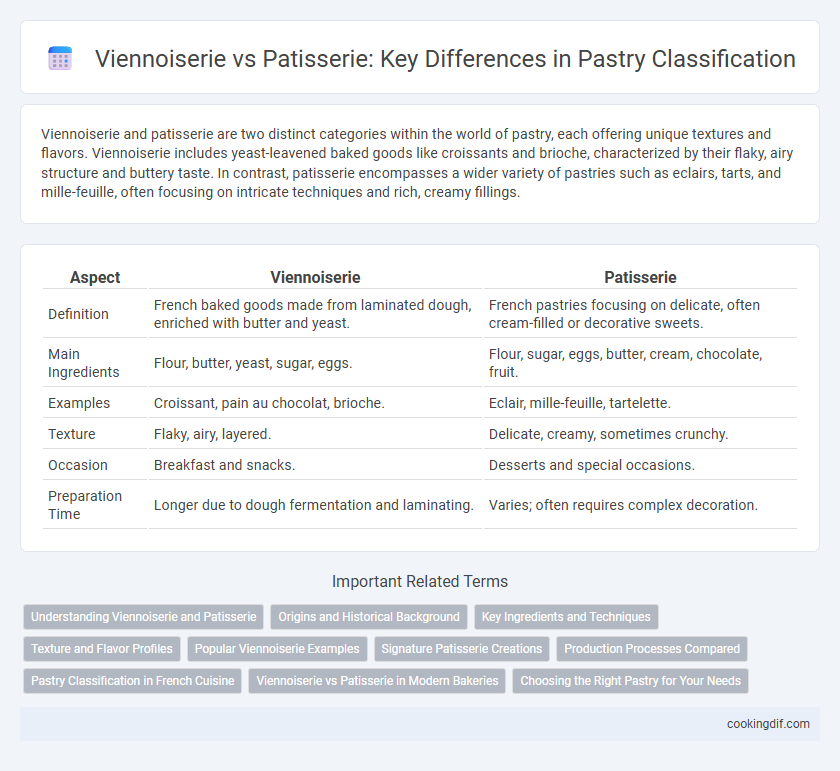 Viennoiserie vs Patisserie: Key Differences in Pastry Classification

Viennoiserie and patisserie are two distinct categories within the world of pastry, each offering unique textures and flavors. Viennoiserie includes yeast-leavened baked goods like croissants and brioche, characterized by their flaky, airy structure and buttery taste. In contrast, patisserie encompasses a wider variety of pastries such as eclairs, tarts, and mille-feuille, often focusing on intricate techniques and rich, creamy fillings.

| Aspect | Viennoiserie | Patisserie |
|---|---|---|
| Definition | French baked goods made from laminated dough, enriched with butter and yeast. | French pastries focusing on delicate, often cream-filled or decorative sweets. |
| Main Ingredients | Flour, butter, yeast, sugar, eggs. | Flour, sugar, eggs, butter, cream, chocolate, fruit. |
| Examples | Croissant, pain au chocolat, brioche. | Eclair, mille-feuille, tartelette. |
| Texture | Flaky, airy, layered. | Delicate, creamy, sometimes crunchy. |
| Occasion | Breakfast and snacks. | Desserts and special occasions. |
| Preparation Time | Longer due to dough fermentation and laminating. | Varies; often requires complex decoration. |

Important Related Terms

Understanding Viennoiserie and Patisserie
Origins and Historical Background
Key Ingredients and Techniques
Texture and Flavor Profiles
Popular Viennoiserie Examples
Signature Patisserie Creations
Production Processes Compared
Pastry Classification in French Cuisine
Viennoiserie vs Patisserie in Modern Bakeries
Choosing the Right Pastry for Your Needs

cookingdif.com